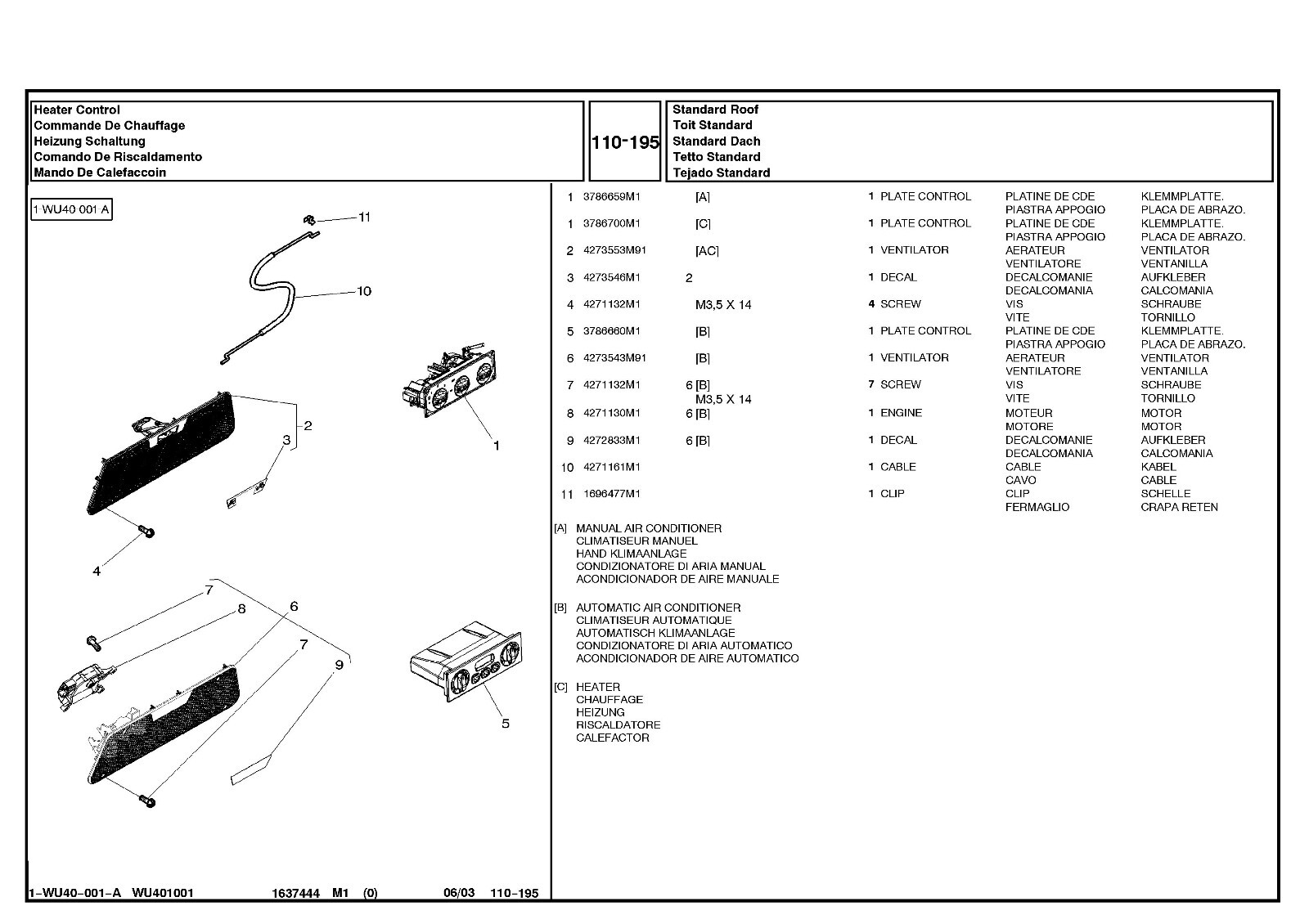 Heater Control
Commande De Chauffage
Heizung Schaltung
Comando De Riscaldamento
Mando De Calefaccoin

110-195

Standard Roof
Toit Standard
Standard Dach
Tetto Standard
Tejado Standard

1 WU40 001 A

11
10
2
3
1
4
7
8
6
7
9
5

| | | | | | | |
|---|---|---|---|---|---|---|
| 1 | 3786659M1 | [A] | 1 | PLATE CONTROL | PLATINE DE CDE PIASTRA APPOGIO | KLEMMPLATTE. PLACA DE ABRAZO. |
| 1 | 3786700M1 | [C] | 1 | PLATE CONTROL | PLATINE DE CDE PIASTRA APPOGIO | KLEMMPLATTE. PLACA DE ABRAZO. |
| 2 | 4273553M91 | [AC] | 1 | VENTILATOR | AERATEUR VENTILATORE | VENTILATOR VENTANILLA |
| 3 | 4273546M1 | 2 | 1 | DECAL | DECALCOMANIE DECALCOMANIA | AUFKLEBER CALCOMANIA |
| 4 | 4271132M1 | M3,5 X 14 | 4 | SCREW | VIS VITE | SCHRAUBE TORNILLO |
| 5 | 3786660M1 | [B] | 1 | PLATE CONTROL | PLATINE DE CDE PIASTRA APPOGIO | KLEMMPLATTE. PLACA DE ABRAZO. |
| 6 | 4273543M91 | [B] | 1 | VENTILATOR | AERATEUR VENTILATORE | VENTILATOR VENTANILLA |
| 7 | 4271132M1 | 6 [B] M3,5 X 14 | 7 | SCREW | VIS VITE | SCHRAUBE TORNILLO |
| 8 | 4271130M1 | 6 [B] | 1 | ENGINE | MOTEUR MOTORE | MOTOR MOTOR |
| 9 | 4272833M1 | 6 [B] | 1 | DECAL | DECALCOMANIE DECALCOMANIA | AUFKLEBER CALCOMANIA |
| 10 | 4271161M1 | | 1 | CABLE | CABLE CAVO | KABEL CABLE |
| 11 | 1696477M1 | | 1 | CLIP | CLIP FERMAGLIO | SCHELLE CRAPA RETEN |

[A] MANUAL AIR CONDITIONER
CLIMATISEUR MANUEL
HAND KLIMAANLAGE
CONDIZIONATORE DI ARIA MANUAL
ACONDICIONADOR DE AIRE MANUALE

[B] AUTOMATIC AIR CONDITIONER
CLIMATISEUR AUTOMATIQUE
AUTOMATISCH KLIMAANLAGE
CONDIZIONATORE DI ARIA AUTOMATICO
ACONDICIONADOR DE AIRE AUTOMATICO

[C] HEATER
CHAUFFAGE
HEIZUNG
RISCALDATORE
CALEFACTOR

1-WU40-001-A WU401001 1637444 M1 (0) 06/03 110-195